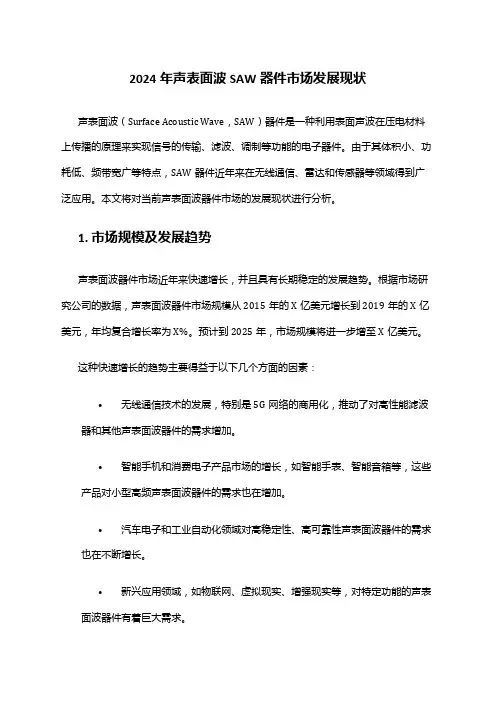 2024 年声表面波 SAW 器件市场发展现状

声表面波（Surface Acoustic Wave，SAW）器件是一种利用表面声波在压电材料上传播的原理来实现信号的传输、滤波、调制等功能的电子器件。由于其体积小、功耗低、频带宽广等特点，SAW 器件近年来在无线通信、雷达和传感器等领域得到广泛应用。本文将对当前声表面波器件市场的发展现状进行分析。

1. 市场规模及发展趋势

声表面波器件市场近年来快速增长，并且具有长期稳定的发展趋势。根据市场研究公司的数据，声表面波器件市场规模从 2015 年的 X 亿美元增长到 2019 年的 X 亿美元，年均复合增长率为 X%。预计到 2025 年，市场规模将进一步增至 X 亿美元。

这种快速增长的趋势主要得益于以下几个方面的因素：

• 无线通信技术的发展，特别是 5G 网络的商用化，推动了对高性能滤波器和其他声表面波器件的需求增加。

• 智能手机和消费电子产品市场的增长，如智能手表、智能音箱等，这些产品对小型高频声表面波器件的需求也在增加。

• 汽车电子和工业自动化领域对高稳定性、高可靠性声表面波器件的需求也在不断增长。

• 新兴应用领域，如物联网、虚拟现实、增强现实等，对特定功能的声表面波器件有着巨大需求。